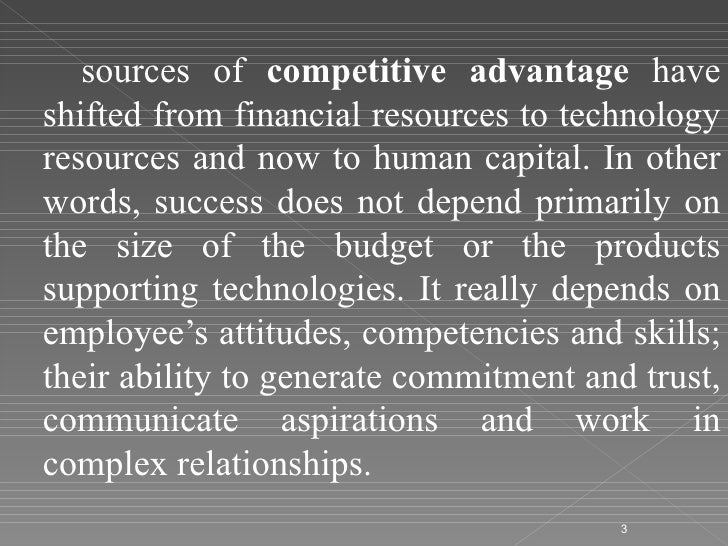 sources of competitive advantage have shifted from financial resources to technology resources and now to human capital. In other words, success does not depend primarily on the size of the budget or the products supporting technologies. It really depends on employee's attitudes, competencies and skills; their ability to generate commitment and trust, communicate aspirations and work in complex relationships.

3